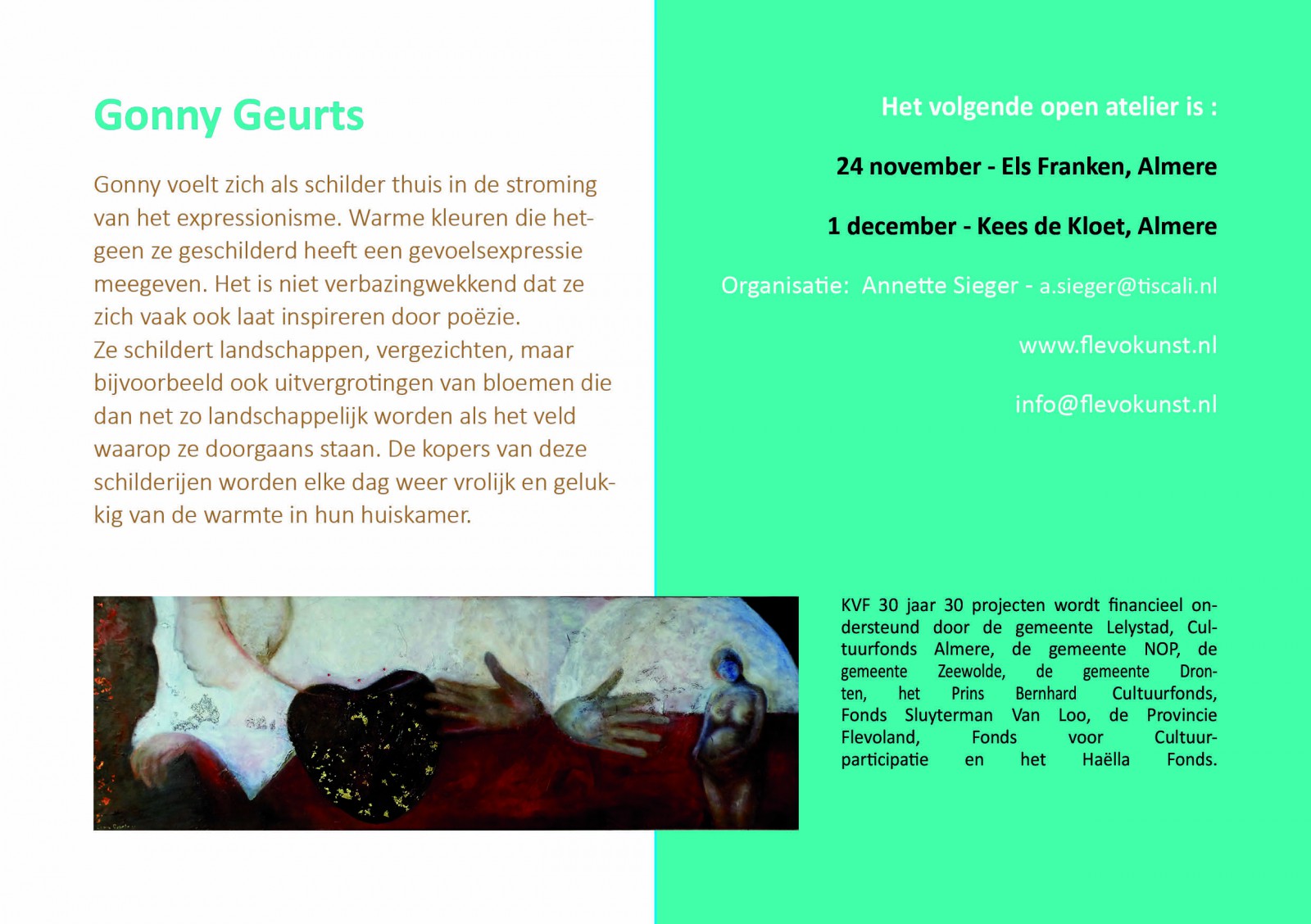 Gonny Geurts

Gonny voelt zich als schilder thuis in de stroming van het expressionisme. Warme kleuren die hetgeen ze geschilderd heeft een gevoelsexpressie meegeven. Het is niet verbazingwekkend dat ze zich vaak ook laat inspireren door poëzie.
Ze schildert landschappen, vergezichten, maar bijvoorbeeld ook uitvergrotingen van bloemen die dan net zo landschappelijk worden als het veld waarop ze doorgaans staan. De kopers van deze schilderijen worden elke dag weer vrolijk en gelukkig van de warmte in hun huiskamer.

Het volgende open atelier is :

24 november - Els Franken, Almere

1 december - Kees de Kloet, Almere

Organisatie: Annette Sieger - a.sieger@tiscali.nl

www.flevokunst.nl

info@flevokunst.nl

KVF 30 jaar 30 projecten wordt financieel ondersteund door de gemeente Lelystad, Cultuurfonds Almere, de gemeente NOP, de gemeente Zeewolde, de gemeente Dronten, het Prins Bernhard Cultuurfonds, Fonds Sluyterman Van Loo, de Provincie Flevoland, Fonds voor Cultuurparticipatie en het Haëlla Fonds.